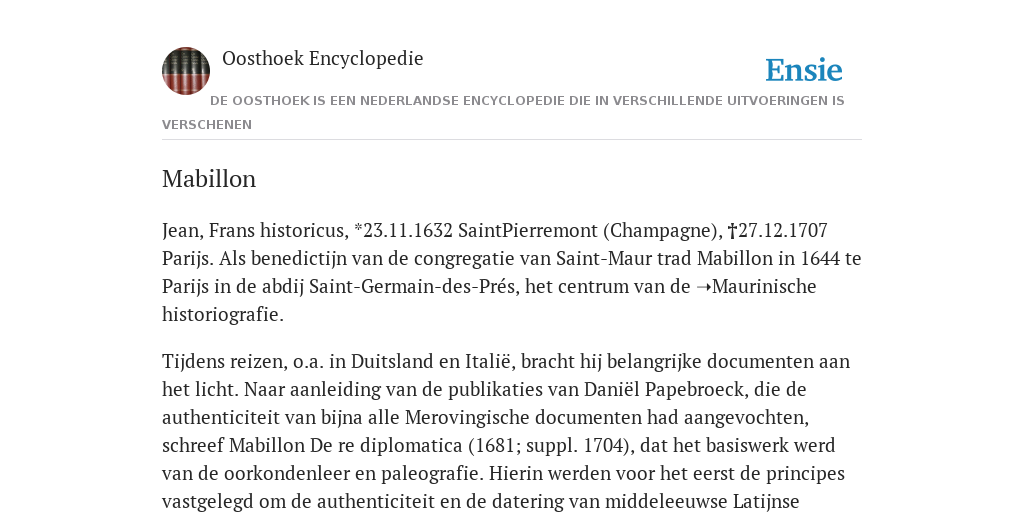 Oosthoek Encyclopedie

Ensie

DE OOSTHOEK IS EEN NEDERLANDSE ENCYCLOPEDIE DIE IN VERSCHILLENDE UITVOERINGEN IS VERSCHENEN

Mabillon

Jean, Frans historicus, *23.11.1632 SaintPierremont (Champagne), †27.12.1707 Parijs. Als benedictijn van de congregatie van Saint-Maur trad Mabillon in 1644 te Parijs in de abdij Saint-Germain-des-Prés, het centrum van de ➝Maurinische historiografie.

Tijdens reizen, o.a. in Duitsland en Italië, bracht hij belangrijke documenten aan het licht. Naar aanleiding van de publikaties van Daniël Papebroeck, die de authenticiteit van bijna alle Merovingische documenten had aangevochten, schreef Mabillon De re diplomatica (1681; suppl. 1704), dat het basiswerk werd van de oorkondenleer en paleografie. Hierin werden voor het eerst de principes vastgelegd om de authenticiteit en de datering van middeleeuwse Latijnse